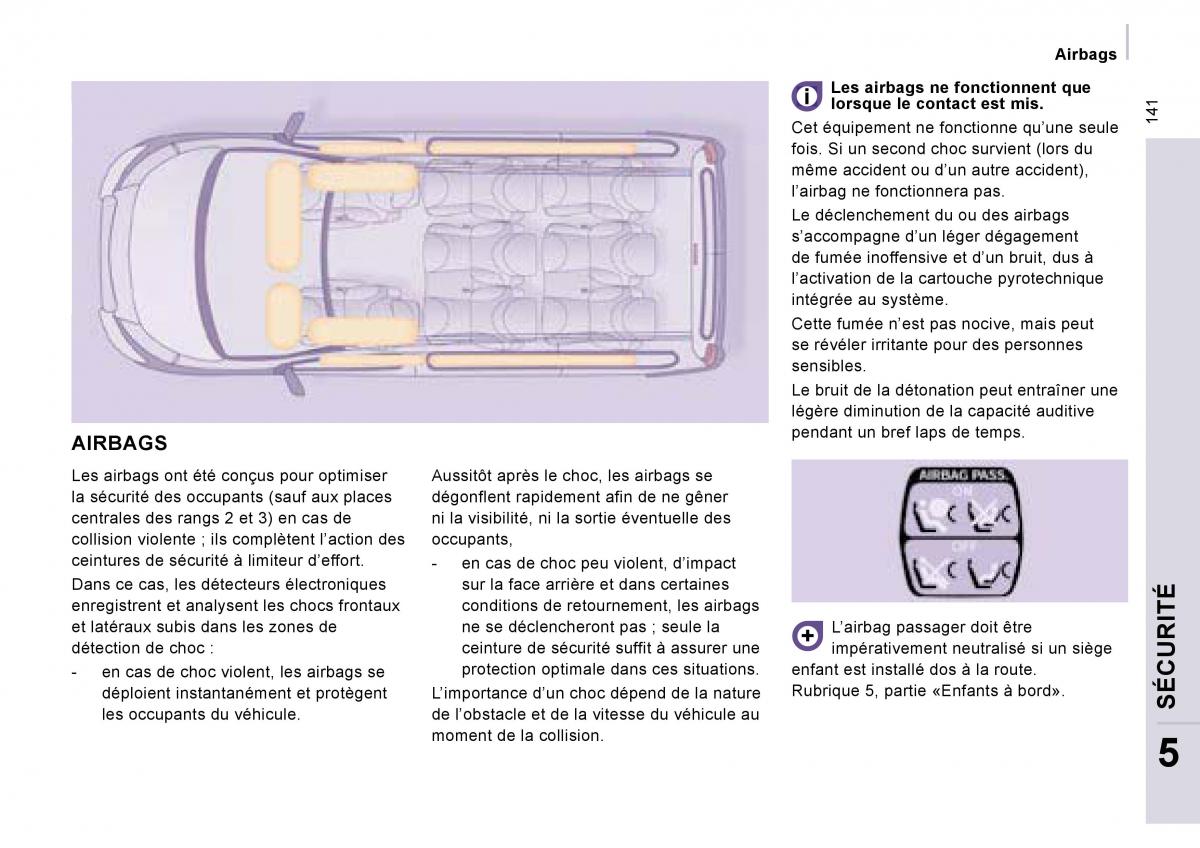 Airbags

141

AIRBAGS

Les airbags ont été conçus pour optimiser la sécurité des occupants (sauf aux places centrales des rangs 2 et 3) en cas de collision violente ; ils complètent l'action des ceintures de sécurité à limiteur d'effort.

Dans ce cas, les détecteurs électroniques enregistrent et analysent les chocs frontaux et latéraux subis dans les zones de détection de choc :

- en cas de choc violent, les airbags se déploient instantanément et protègent les occupants du véhicule.

Aussitôt après le choc, les airbags se dégonflent rapidement afin de ne gêner ni la visibilité, ni la sortie éventuelle des occupants,

- en cas de choc peu violent, d'impact sur la face arrière et dans certaines conditions de retournement, les airbags ne se déclencheront pas ; seule la ceinture de sécurité suffit à assurer une protection optimale dans ces situations.

L'importance d'un choc dépend de la nature de l'obstacle et de la vitesse du véhicule au moment de la collision.

Les airbags ne fonctionnent que lorsque le contact est mis.

Cet équipement ne fonctionne qu'une seule fois. Si un second choc survient (lors du même accident ou d'un autre accident), l'airbag ne fonctionnera pas.

Le déclenchement du ou des airbags s'accompagne d'un léger dégagement de fumée inoffensive et d'un bruit, dus à l'activation de la cartouche pyrotechnique intégrée au système.

Cette fumée n'est pas nocive, mais peut se révéler irritante pour des personnes sensibles.

Le bruit de la détonation peut entraîner une légère diminution de la capacité auditive pendant un bref laps de temps.

AIRBAG PASS.
ON
OFF

L'airbag passager doit être impérativement neutralisé si un siège enfant est installé dos à la route. Rubrique 5, partie «Enfants à bord».

SÉCURITÉ

5